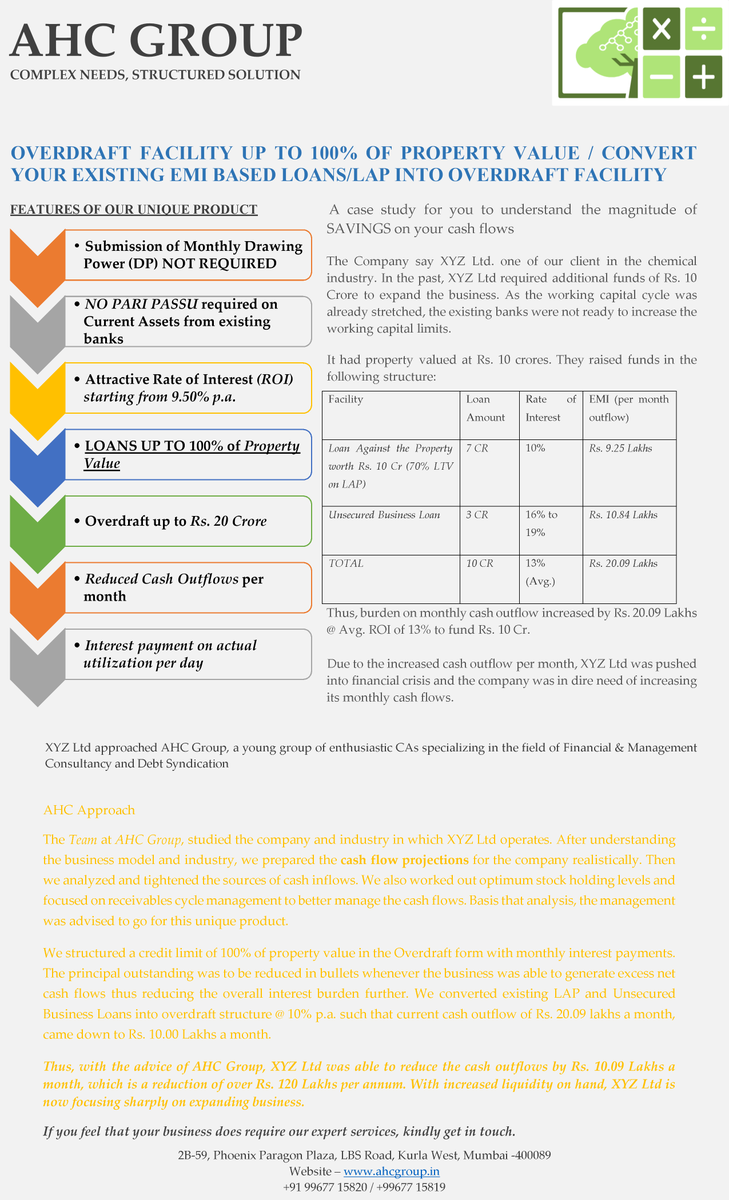 AHC GROUP
COMPLEX NEEDS, STRUCTURED SOLUTION

OVERDRAFT FACILITY UP TO 100% OF PROPERTY VALUE / CONVERT YOUR EXISTING EMI BASED LOANS/LAP INTO OVERDRAFT FACILITY

FEATURES OF OUR UNIQUE PRODUCT

• Submission of Monthly Drawing Power (DP) NOT REQUIRED

• NO PARI PASSU required on Current Assets from existing banks

• Attractive Rate of Interest (ROI) starting from 9.50% p.a.

• LOANS UP TO 100% of Property Value

• Overdraft up to Rs. 20 Crore

• Reduced Cash Outflows per month

• Interest payment on actual utilization per day

A case study for you to understand the magnitude of SAVINGS on your cash flows

The Company say XYZ Ltd. one of our client in the chemical industry. In the past, XYZ Ltd required additional funds of Rs. 10 Crore to expand the business. As the working capital cycle was already stretched, the existing banks were not ready to increase the working capital limits.

It had property valued at Rs. 10 crores. They raised funds in the following structure:

| Facility | Loan Amount | Rate of Interest | EMI (per month outflow) |
|---|---|---|---|
| Loan Against the Property worth Rs. 10 Cr (70% LTV on LAP) | 7 CR | 10% | Rs. 9.25 Lakhs |
| Unsecured Business Loan | 3 CR | 16% to 19% | Rs. 10.84 Lakhs |
| TOTAL | 10 CR | 13% (Avg.) | Rs. 20.09 Lakhs |

Thus, burden on monthly cash outflow increased by Rs. 20.09 Lakhs @ Avg. ROI of 13% to fund Rs. 10 Cr.

Due to the increased cash outflow per month, XYZ Ltd was pushed into financial crisis and the company was in dire need of increasing its monthly cash flows.

XYZ Ltd approached AHC Group, a young group of enthusiastic CAs specializing in the field of Financial & Management Consultancy and Debt Syndication

AHC Approach

The Team at AHC Group, studied the company and industry in which XYZ Ltd operates. After understanding the business model and industry, we prepared the cash flow projections for the company realistically. Then we analyzed and tightened the sources of cash inflows. We also worked out optimum stock holding levels and focused on receivables cycle management to better manage the cash flows. Basis that analysis, the management was advised to go for this unique product.

We structured a credit limit of 100% of property value in the Overdraft form with monthly interest payments. The principal outstanding was to be reduced in bullets whenever the business was able to generate excess net cash flows thus reducing the overall interest burden further. We converted existing LAP and Unsecured Business Loans into overdraft structure @ 10% p.a. such that current cash outflow of Rs. 20.09 lakhs a month, came down to Rs. 10.00 Lakhs a month.

Thus, with the advice of AHC Group, XYZ Ltd was able to reduce the cash outflows by Rs. 10.09 Lakhs a month, which is a reduction of over Rs. 120 Lakhs per annum. With increased liquidity on hand, XYZ Ltd is now focusing sharply on expanding business.

If you feel that your business does require our expert services, kindly get in touch.

2B-59, Phoenix Paragon Plaza, LBS Road, Kurla West, Mumbai -400089
Website – www.ahcgroup.in
+91 99677 15820 / +99677 15819